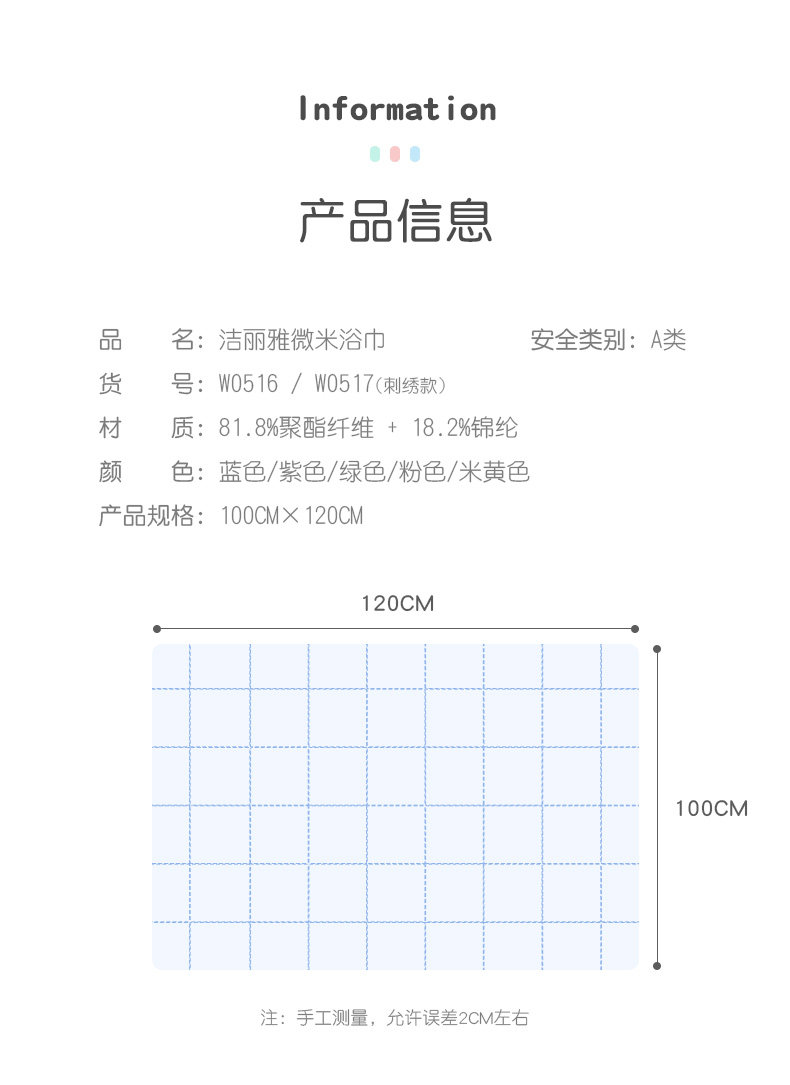 Information

产品信息

品　　名：洁丽雅微米浴巾　　　　　　安全类别：A类
货　　号：W0516 / W0517(刺绣款)
材　　质：81.8%聚酯纤维 + 18.2%锦纶
颜　　色：蓝色/紫色/绿色/粉色/米黄色
产品规格：100CM×120CM

120CM

100CM

注：手工测量，允许误差2CM左右